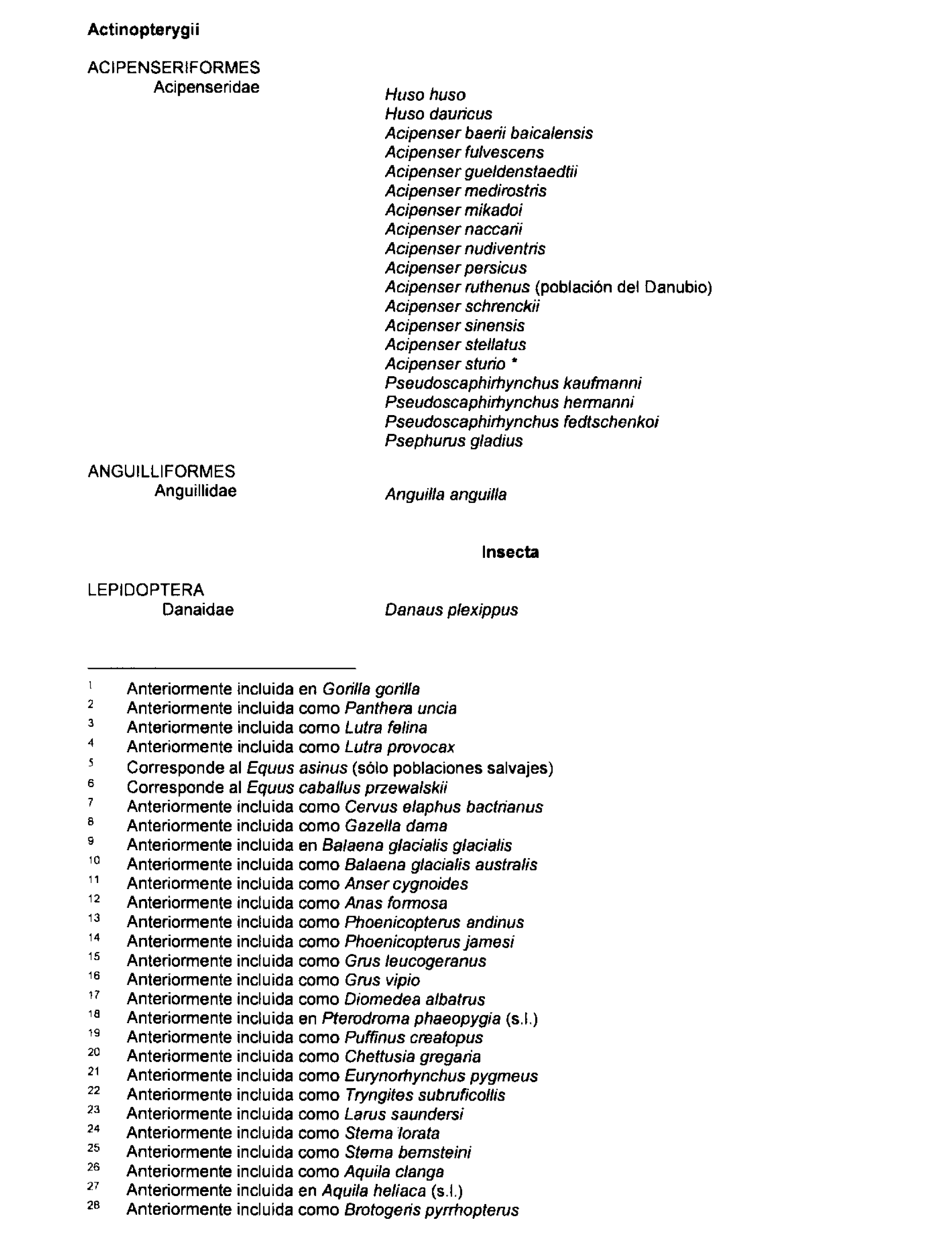 Actinopterygii

ACIPENSERIFORMES
Acipenseridae

Huso huso
Huso dauricus
Acipenser baerii baicalensis
Acipenser fulvescens
Acipenser gueldenstaedtii
Acipenser medirostris
Acipenser mikadoi
Acipenser naccarii
Acipenser nudiventris
Acipenser persicus
Acipenser ruthenus (población del Danubio)
Acipenser schrenckii
Acipenser sinensis
Acipenser stellatus
Acipenser sturio *
Pseudoscaphirhynchus kaufmanni
Pseudoscaphirhynchus hermanni
Pseudoscaphirhynchus fedtschenkoi
Psephurus gladius

ANGUILLIFORMES
Anguillidae

Anguilla anguilla

Insecta

LEPIDOPTERA
Danaidae

Danaus plexippus

1 Anteriormente incluida en Gorilla gorilla
2 Anteriormente incluida como Panthera uncia
3 Anteriormente incluida como Lutra felina
4 Anteriormente incluida como Lutra provocax
5 Corresponde al Equus asinus (sólo poblaciones salvajes)
6 Corresponde al Equus caballus przewalskii
7 Anteriormente incluida como Cervus elaphus bactrianus
8 Anteriormente incluida como Gazella dama
9 Anteriormente incluida en Balaena glacialis glacialis
10 Anteriormente incluida como Balaena glacialis australis
11 Anteriormente incluida como Anser cygnoides
12 Anteriormente incluida como Anas formosa
13 Anteriormente incluida como Phoenicopterus andinus
14 Anteriormente incluida como Phoenicopterus jamesi
15 Anteriormente incluida como Grus leucogeranus
16 Anteriormente incluida como Grus vipio
17 Anteriormente incluida como Diomedea albatrus
18 Anteriormente incluida en Pterodroma phaeopygia (s.l.)
19 Anteriormente incluida como Puffinus creatopus
20 Anteriormente incluida como Chettusia gregaria
21 Anteriormente incluida como Eurynorhynchus pygmeus
22 Anteriormente incluida como Tryngites subruficollis
23 Anteriormente incluida como Larus saundersi
24 Anteriormente incluida como Sterna lorata
25 Anteriormente incluida como Sterna bernsteini
26 Anteriormente incluida como Aquila clanga
27 Anteriormente incluida en Aquila heliaca (s.l.)
28 Anteriormente incluida como Brotogeris pyrrhopterus